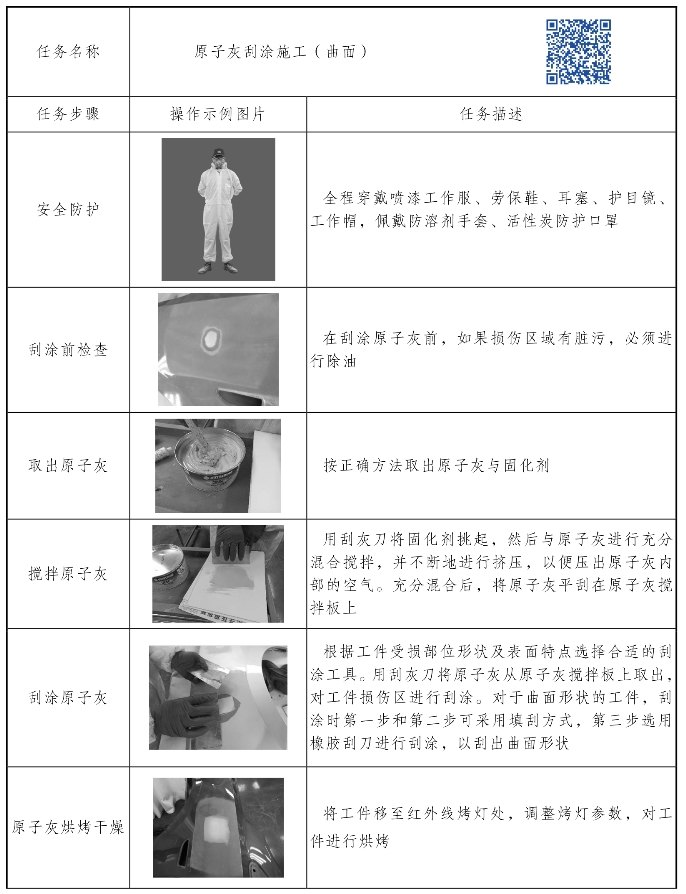 | 任务名称 | 原子灰刮涂施工（曲面） | |
|---|---|---|
| 任务步骤 | 操作示例图片 | 任务描述 |
| 安全防护 | | 全程穿戴喷漆工作服、劳保鞋、耳塞、护目镜、工作帽，佩戴防溶剂手套、活性炭防护口罩 |
| 刮涂前检查 | | 在刮涂原子灰前，如果损伤区域有脏污，必须进行除油 |
| 取出原子灰 | | 按正确方法取出原子灰与固化剂 |
| 搅拌原子灰 | | 用刮灰刀将固化剂挑起，然后与原子灰进行充分混合搅拌，并不断地进行挤压，以便压出原子灰内部的空气。充分混合后，将原子灰平刮在原子灰搅拌板上 |
| 刮涂原子灰 | | 根据工件受损部位形状及表面特点选择合适的刮涂工具。用刮灰刀将原子灰从原子灰搅拌板上取出，对工件损伤区进行刮涂。对于曲面形状的工件，刮涂时第一步和第二步可采用填刮方式，第三步选用橡胶刮刀进行刮涂，以刮出曲面形状 |
| 原子灰烘烤干燥 | | 将工件移至红外线烤灯处，调整烤灯参数，对工件进行烘烤 |